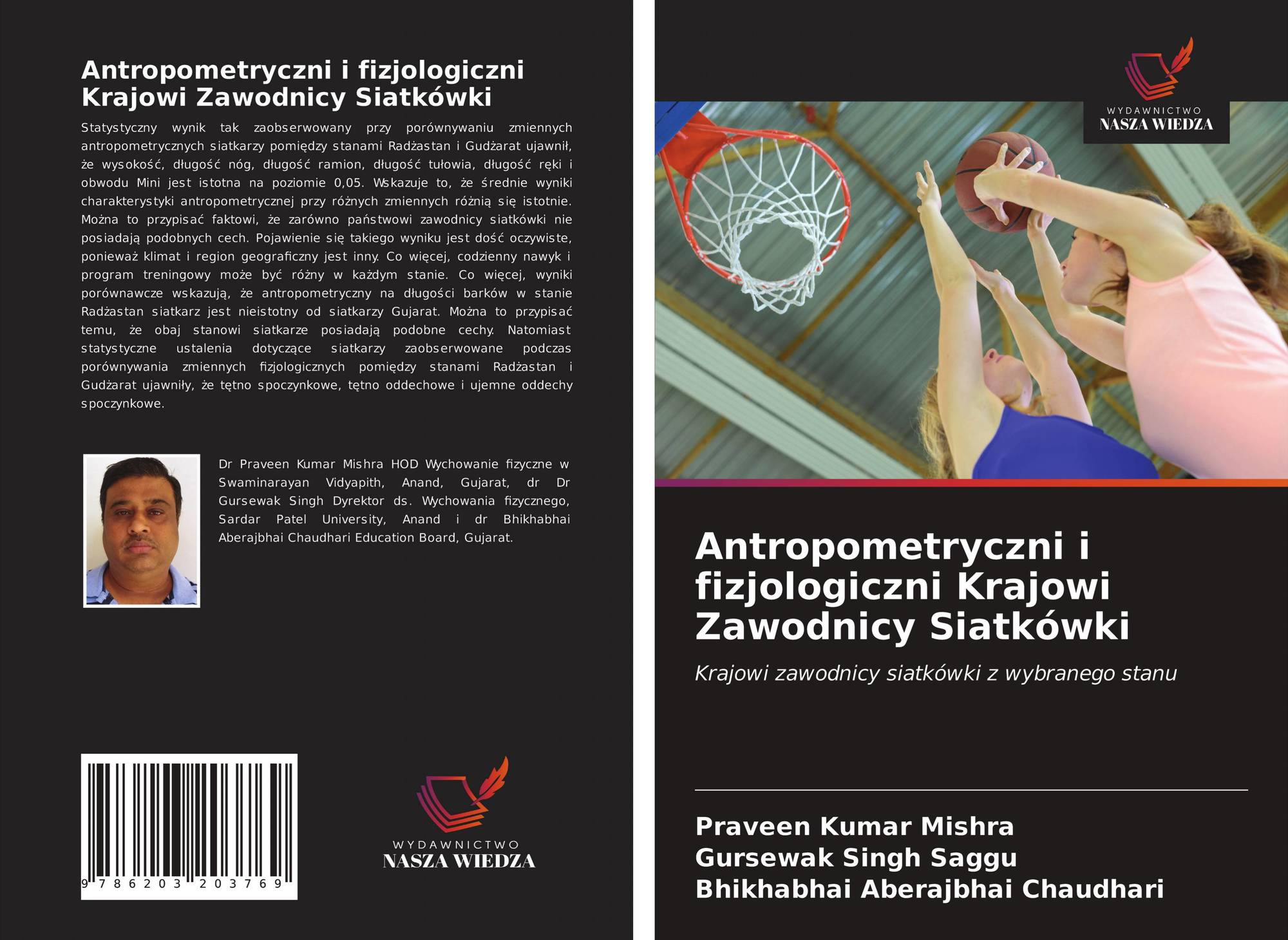 Antropometryczni i fizjologiczni Krajowi Zawodnicy Siatkówki

Statystyczny wynik tak zaobserwowany przy porównywaniu zmiennych antropometrycznych siatkarzy pomiędzy stanami Radżastan i Gudżarat ujawnił, że wysokość, długość nóg, długość ramion, długość tułowia, długość ręki i obwodu Mini jest istotna na poziomie 0,05. Wskazuje to, że średnie wyniki charakterystyki antropometrycznej przy różnych zmiennych różnią się istotnie. Można to przypisać faktowi, że zarówno państwowi zawodnicy siatkówki nie posiadają podobnych cech. Pojawienie się takiego wyniku jest dość oczywiste, ponieważ klimat i region geograficzny jest inny. Co więcej, codzienny nawyk i program treningowy może być różny w każdym stanie. Co więcej, wyniki porównawcze wskazują, że antropometryczny na długości barków w stanie Radżastan siatkarz jest nieistotny od siatkarzy Gujarat. Można to przypisać temu, że obaj stanowi siatkarze posiadają podobne cechy. Natomiast statystyczne ustalenia dotyczące siatkarzy zaobserwowane podczas porównywania zmiennych fizjologicznych pomiędzy stanami Radżastan i Gudżarat ujawniły, że tętno spoczynkowe, tętno oddechowe i ujemne oddechy spoczynkowe.

Dr Praveen Kumar Mishra HOD Wychowanie fizyczne w Swaminarayan Vidyapith, Anand, Gujarat, dr Dr Gursewak Singh Dyrektor ds. Wychowania fizycznego, Sardar Patel University, Anand i dr Bhikhabhai Aberajbhai Chaudhari Education Board, Gujarat.

9 786203 203769

WYDAWNICTWO
NASZA WIEDZA

WYDAWNICTWO
NASZA WIEDZA

Antropometryczni i fizjologiczni Krajowi Zawodnicy Siatkówki

Krajowi zawodnicy siatkówki z wybranego stanu

Praveen Kumar Mishra
Gursewak Singh Saggu
Bhikhabhai Aberajbhai Chaudhari